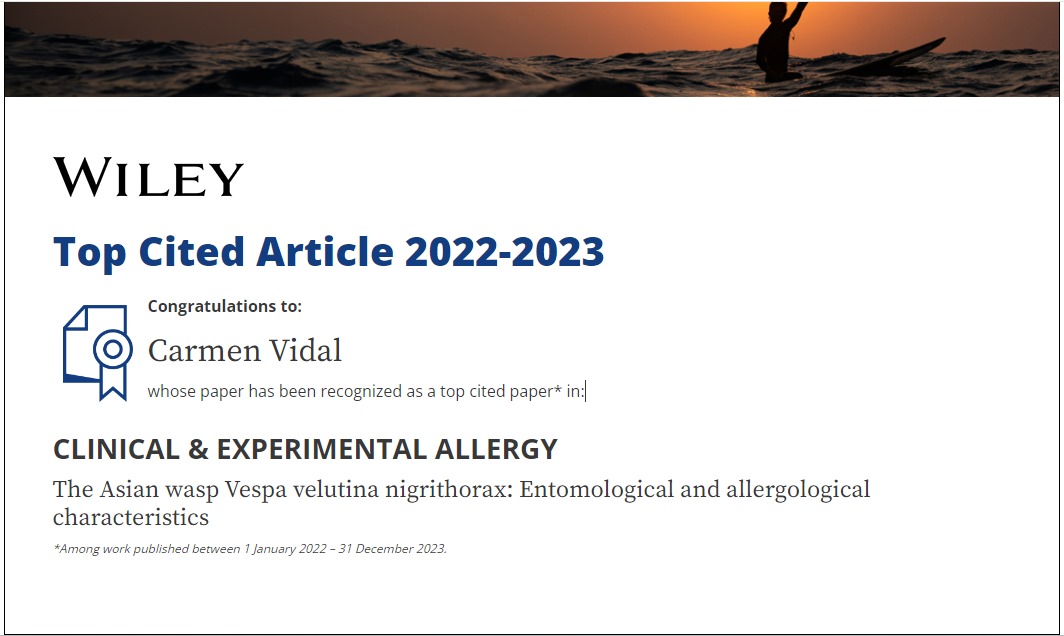 WILEY

Top Cited Article 2022-2023

Congratulations to:

Carmen Vidal

whose paper has been recognized as a top cited paper* in:

CLINICAL & EXPERIMENTAL ALLERGY

The Asian wasp Vespa velutina nigrithorax: Entomological and allergological characteristics

*Among work published between 1 January 2022 – 31 December 2023.